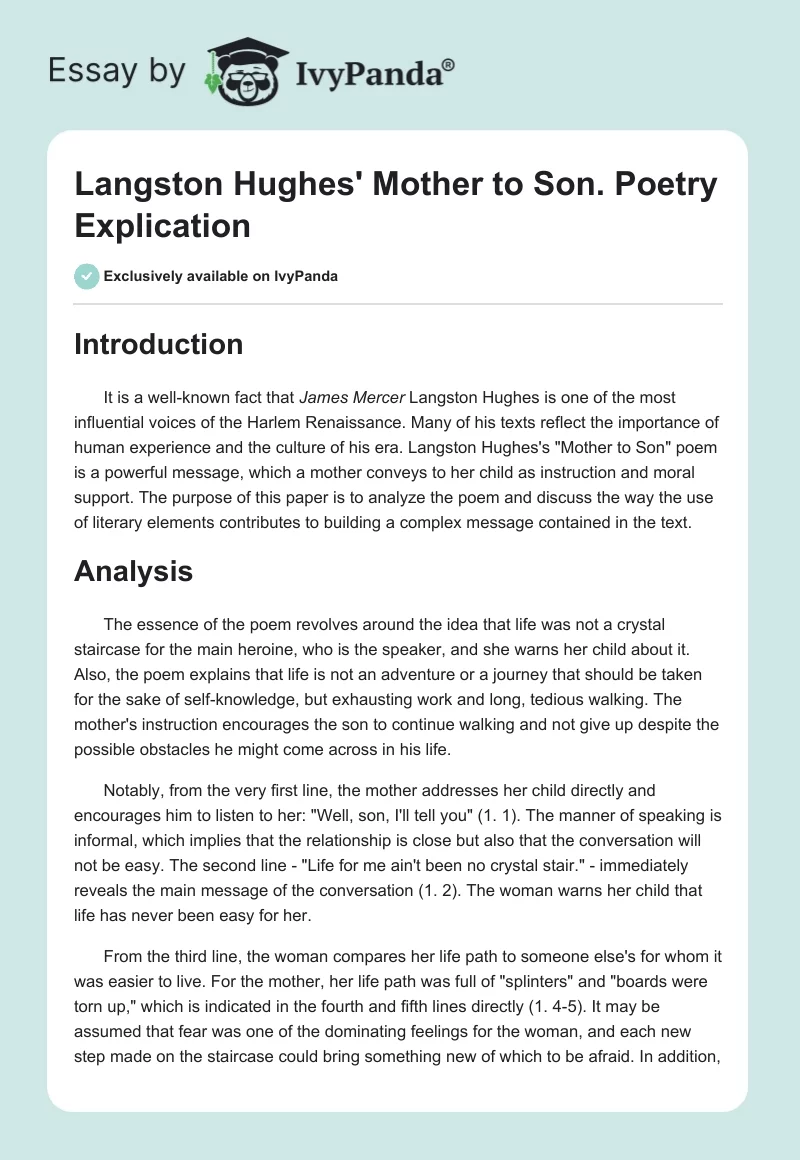 Essay by IvyPanda®

Langston Hughes' Mother to Son. Poetry Explication

Exclusively available on IvyPanda

Introduction

It is a well-known fact that James Mercer Langston Hughes is one of the most influential voices of the Harlem Renaissance. Many of his texts reflect the importance of human experience and the culture of his era. Langston Hughes's "Mother to Son" poem is a powerful message, which a mother conveys to her child as instruction and moral support. The purpose of this paper is to analyze the poem and discuss the way the use of literary elements contributes to building a complex message contained in the text.

Analysis

The essence of the poem revolves around the idea that life was not a crystal staircase for the main heroine, who is the speaker, and she warns her child about it. Also, the poem explains that life is not an adventure or a journey that should be taken for the sake of self-knowledge, but exhausting work and long, tedious walking. The mother's instruction encourages the son to continue walking and not give up despite the possible obstacles he might come across in his life.

Notably, from the very first line, the mother addresses her child directly and encourages him to listen to her: "Well, son, I'll tell you" (1. 1). The manner of speaking is informal, which implies that the relationship is close but also that the conversation will not be easy. The second line - "Life for me ain't been no crystal stair." - immediately reveals the main message of the conversation (1. 2). The woman warns her child that life has never been easy for her.

From the third line, the woman compares her life path to someone else's for whom it was easier to live. For the mother, her life path was full of "splinters" and "boards were torn up," which is indicated in the fourth and fifth lines directly (1. 4-5). It may be assumed that fear was one of the dominating feelings for the woman, and each new step made on the staircase could bring something new of which to be afraid. In addition,